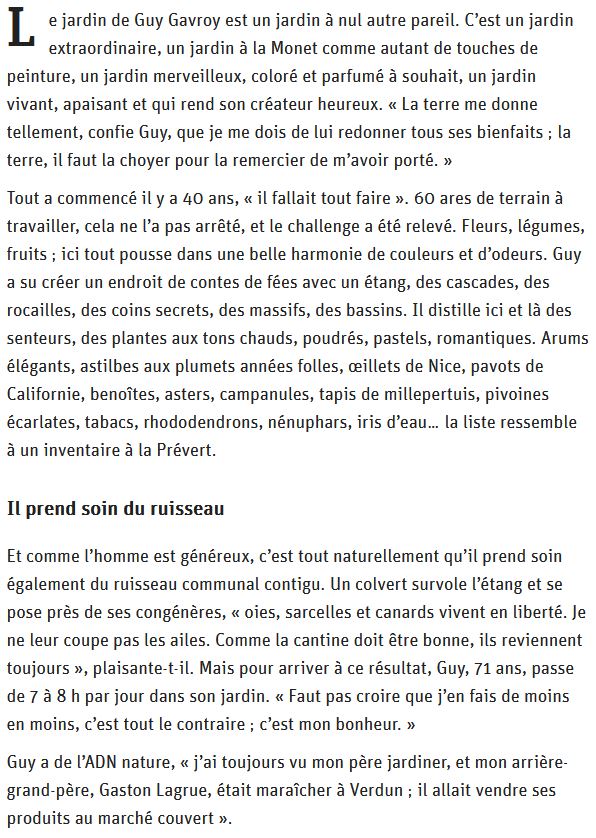 Le jardin de Guy Gavroy est un jardin à nul autre pareil. C'est un jardin extraordinaire, un jardin à la Monet comme autant de touches de peinture, un jardin merveilleux, coloré et parfumé à souhait, un jardin vivant, apaisant et qui rend son créateur heureux. « La terre me donne tellement, confie Guy, que je me dois de lui redonner tous ses bienfaits ; la terre, il faut la choyer pour la remercier de m'avoir porté. »

Tout a commencé il y a 40 ans, « il fallait tout faire ». 60 ares de terrain à travailler, cela ne l'a pas arrêté, et le challenge a été relevé. Fleurs, légumes, fruits ; ici tout pousse dans une belle harmonie de couleurs et d'odeurs. Guy a su créer un endroit de contes de fées avec un étang, des cascades, des rocailles, des coins secrets, des massifs, des bassins. Il distille ici et là des senteurs, des plantes aux tons chauds, poudrés, pastels, romantiques. Arums élégants, astilbes aux plumets années folles, œillets de Nice, pavots de Californie, benoîtes, asters, campanules, tapis de millepertuis, pivoines écarlates, tabacs, rhododendrons, nénuphars, iris d'eau… la liste ressemble à un inventaire à la Prévert.

Il prend soin du ruisseau

Et comme l'homme est généreux, c'est tout naturellement qu'il prend soin également du ruisseau communal contigu. Un colvert survole l'étang et se pose près de ses congénères, « oies, sarcelles et canards vivent en liberté. Je ne leur coupe pas les ailes. Comme la cantine doit être bonne, ils reviennent toujours », plaisante-t-il. Mais pour arriver à ce résultat, Guy, 71 ans, passe de 7 à 8 h par jour dans son jardin. « Faut pas croire que j'en fais de moins en moins, c'est tout le contraire ; c'est mon bonheur. »

Guy a de l'ADN nature, « j'ai toujours vu mon père jardiner, et mon arrière-grand-père, Gaston Lagrue, était maraîcher à Verdun ; il allait vendre ses produits au marché couvert ».